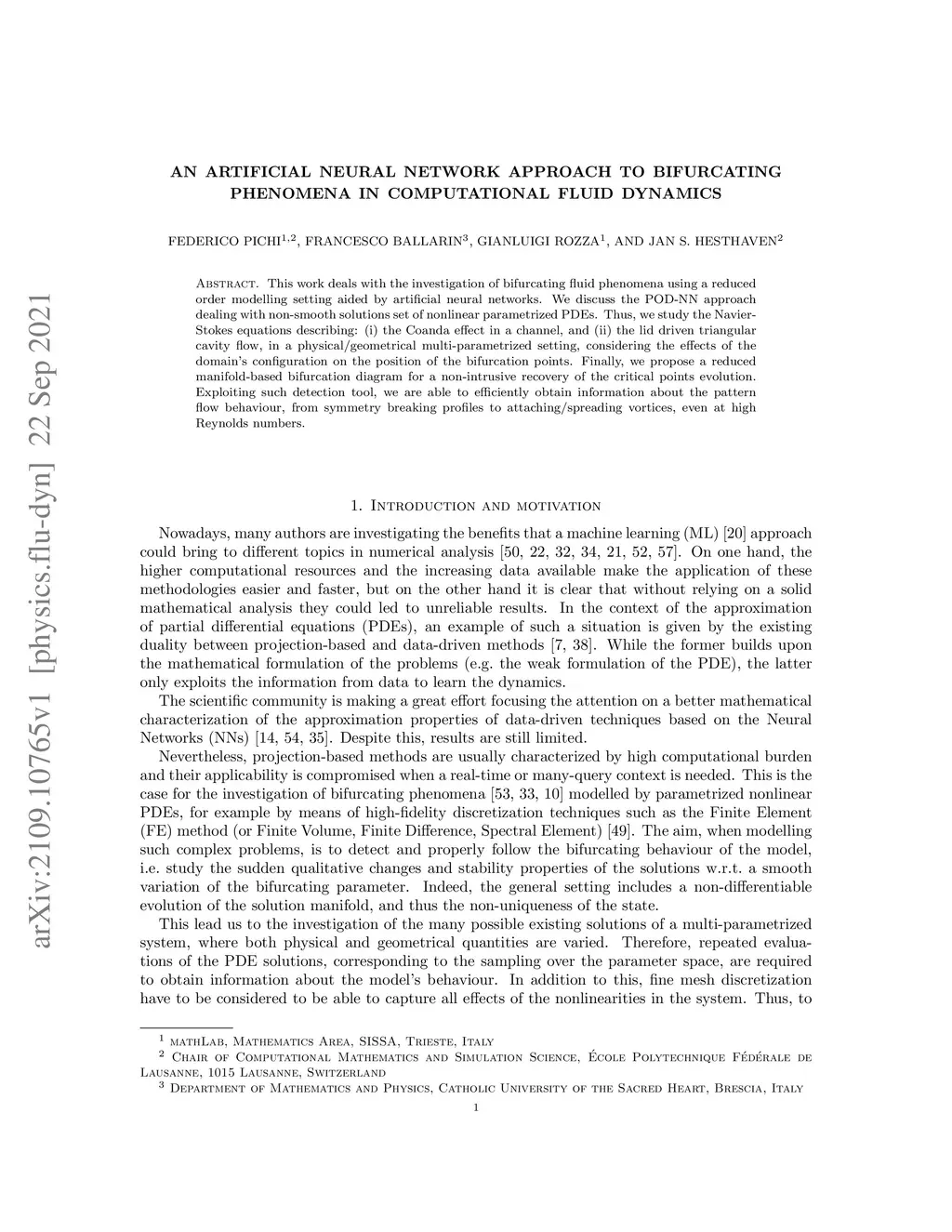 arXiv:2109.10765v1 [physics.flu-dyn] 22 Sep 2021

AN ARTIFICIAL NEURAL NETWORK APPROACH TO BIFURCATING PHENOMENA IN COMPUTATIONAL FLUID DYNAMICS

FEDERICO PICHI$^{1,2}$, FRANCESCO BALLARIN$^{3}$, GIANLUIGI ROZZA$^{1}$, AND JAN S. HESTHAVEN$^{2}$

Abstract. This work deals with the investigation of bifurcating fluid phenomena using a reduced order modelling setting aided by artificial neural networks. We discuss the POD-NN approach dealing with non-smooth solutions set of nonlinear parametrized PDEs. Thus, we study the Navier-Stokes equations describing: (i) the Coanda effect in a channel, and (ii) the lid driven triangular cavity flow, in a physical/geometrical multi-parametrized setting, considering the effects of the domain's configuration on the position of the bifurcation points. Finally, we propose a reduced manifold-based bifurcation diagram for a non-intrusive recovery of the critical points evolution. Exploiting such detection tool, we are able to efficiently obtain information about the pattern flow behaviour, from symmetry breaking profiles to attaching/spreading vortices, even at high Reynolds numbers.

1. Introduction and motivation

Nowadays, many authors are investigating the benefits that a machine learning (ML) [20] approach could bring to different topics in numerical analysis [50, 22, 32, 34, 21, 52, 57]. On one hand, the higher computational resources and the increasing data available make the application of these methodologies easier and faster, but on the other hand it is clear that without relying on a solid mathematical analysis they could led to unreliable results. In the context of the approximation of partial differential equations (PDEs), an example of such a situation is given by the existing duality between projection-based and data-driven methods [7, 38]. While the former builds upon the mathematical formulation of the problems (e.g. the weak formulation of the PDE), the latter only exploits the information from data to learn the dynamics.

The scientific community is making a great effort focusing the attention on a better mathematical characterization of the approximation properties of data-driven techniques based on the Neural Networks (NNs) [14, 54, 35]. Despite this, results are still limited.

Nevertheless, projection-based methods are usually characterized by high computational burden and their applicability is compromised when a real-time or many-query context is needed. This is the case for the investigation of bifurcating phenomena [53, 33, 10] modelled by parametrized nonlinear PDEs, for example by means of high-fidelity discretization techniques such as the Finite Element (FE) method (or Finite Volume, Finite Difference, Spectral Element) [49]. The aim, when modelling such complex problems, is to detect and properly follow the bifurcating behaviour of the model, i.e. study the sudden qualitative changes and stability properties of the solutions w.r.t. a smooth variation of the bifurcating parameter. Indeed, the general setting includes a non-differentiable evolution of the solution manifold, and thus the non-uniqueness of the state.

This lead us to the investigation of the many possible existing solutions of a multi-parametrized system, where both physical and geometrical quantities are varied. Therefore, repeated evaluations of the PDE solutions, corresponding to the sampling over the parameter space, are required to obtain information about the model's behaviour. In addition to this, fine mesh discretization have to be considered to be able to capture all effects of the nonlinearities in the system. Thus, to

$^{1}$ mathLab, Mathematics Area, SISSA, Trieste, Italy
$^{2}$ Chair of Computational Mathematics and Simulation Science, École Polytechnique Fédérale de Lausanne, 1015 Lausanne, Switzerland
$^{3}$ Department of Mathematics and Physics, Catholic University of the Sacred Heart, Brescia, Italy

1